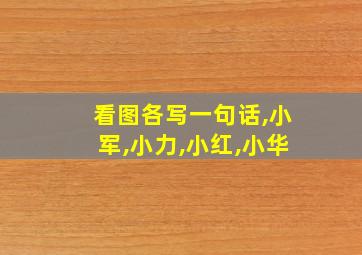 看图各写一句话,小军,小力,小红,小华